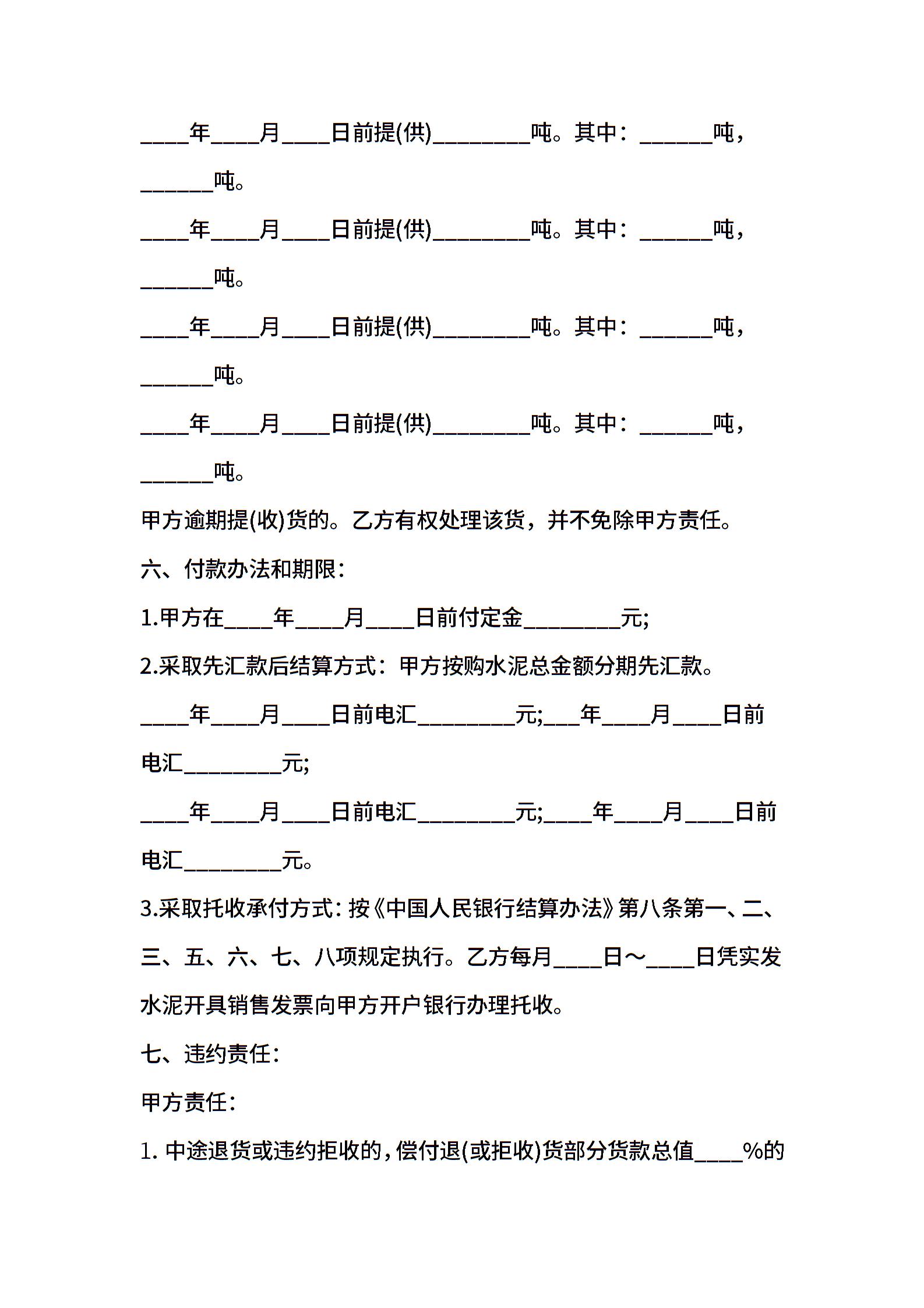 ____年____月____日前提(供)________吨。其中：______吨，______吨。

____年____月____日前提(供)________吨。其中：______吨，______吨。

____年____月____日前提(供)________吨。其中：______吨，______吨。

____年____月____日前提(供)________吨。其中：______吨，______吨。

甲方逾期提(收)货的。乙方有权处理该货，并不免除甲方责任。

六、付款办法和期限：

1.甲方在____年____月____日前付定金________元;

2.采取先汇款后结算方式：甲方按购水泥总金额分期先汇款。

____年____月____日前电汇________元;___年____月____日前电汇________元;

____年____月____日前电汇________元;____年____月____日前电汇________元。

3.采取托收承付方式：按《中国人民银行结算办法》第八条第一、二、三、五、六、七、八项规定执行。乙方每月____日～____日凭实发水泥开具销售发票向甲方开户银行办理托收。

七、违约责任：

甲方责任：

1. 中途退货或违约拒收的，偿付退(或拒收)货部分货款总值____%的